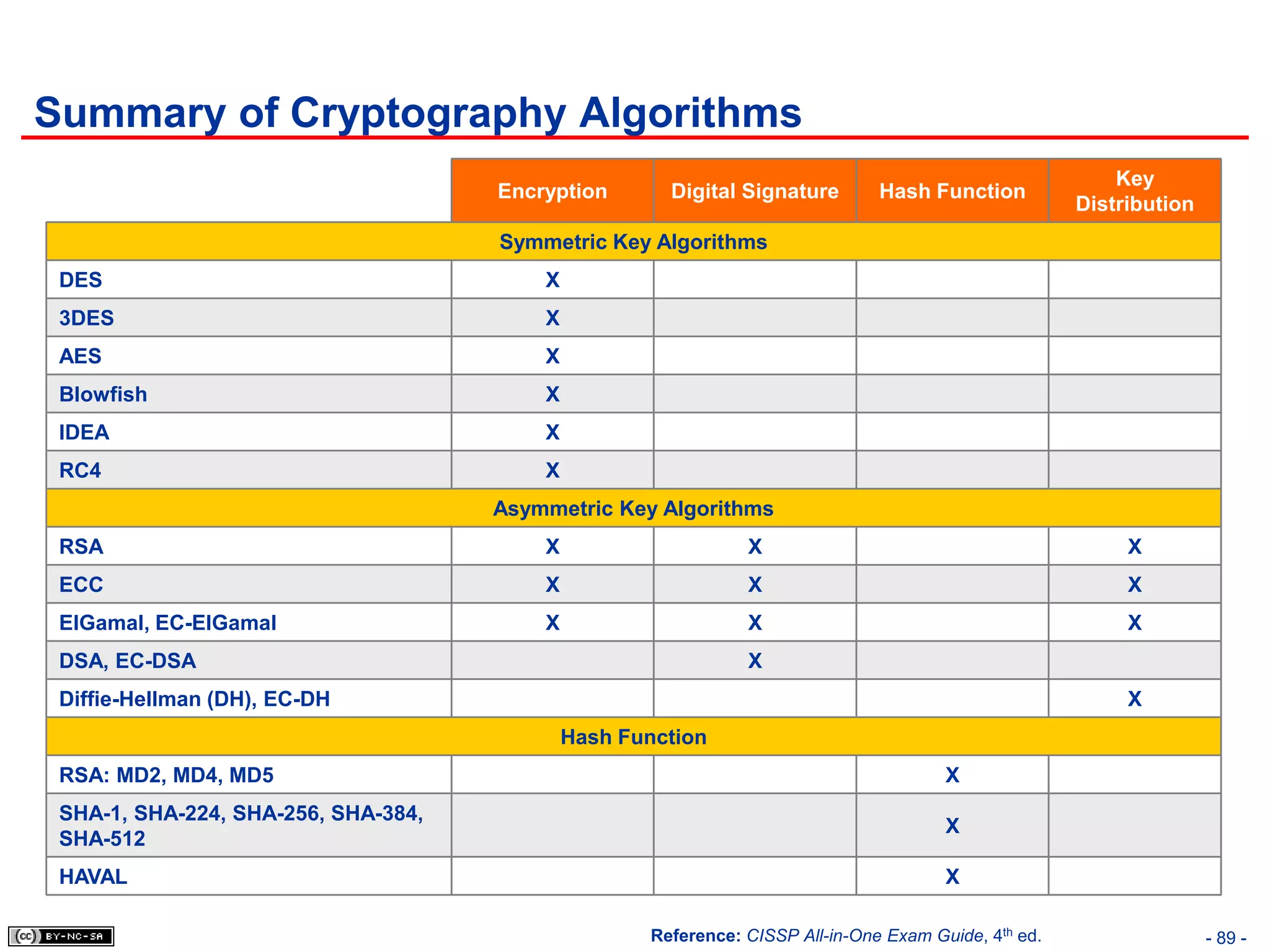 Summary of Cryptography Algorithms

| | Encryption | Digital Signature | Hash Function | Key Distribution |
|---|---|---|---|---|
| Symmetric Key Algorithms | | | | |
| DES | X | | | |
| 3DES | X | | | |
| AES | X | | | |
| Blowfish | X | | | |
| IDEA | X | | | |
| RC4 | X | | | |
| Asymmetric Key Algorithms | | | | |
| RSA | X | X | | X |
| ECC | X | X | | X |
| ElGamal, EC-ElGamal | X | X | | X |
| DSA, EC-DSA | | X | | |
| Diffie-Hellman (DH), EC-DH | | | | X |
| Hash Function | | | | |
| RSA: MD2, MD4, MD5 | | | X | |
| SHA-1, SHA-224, SHA-256, SHA-384, SHA-512 | | | X | |
| HAVAL | | | X | |

(cc) BY-NC-SA

Reference: CISSP All-in-One Exam Guide, 4$^{th}$ ed.

- 89 -